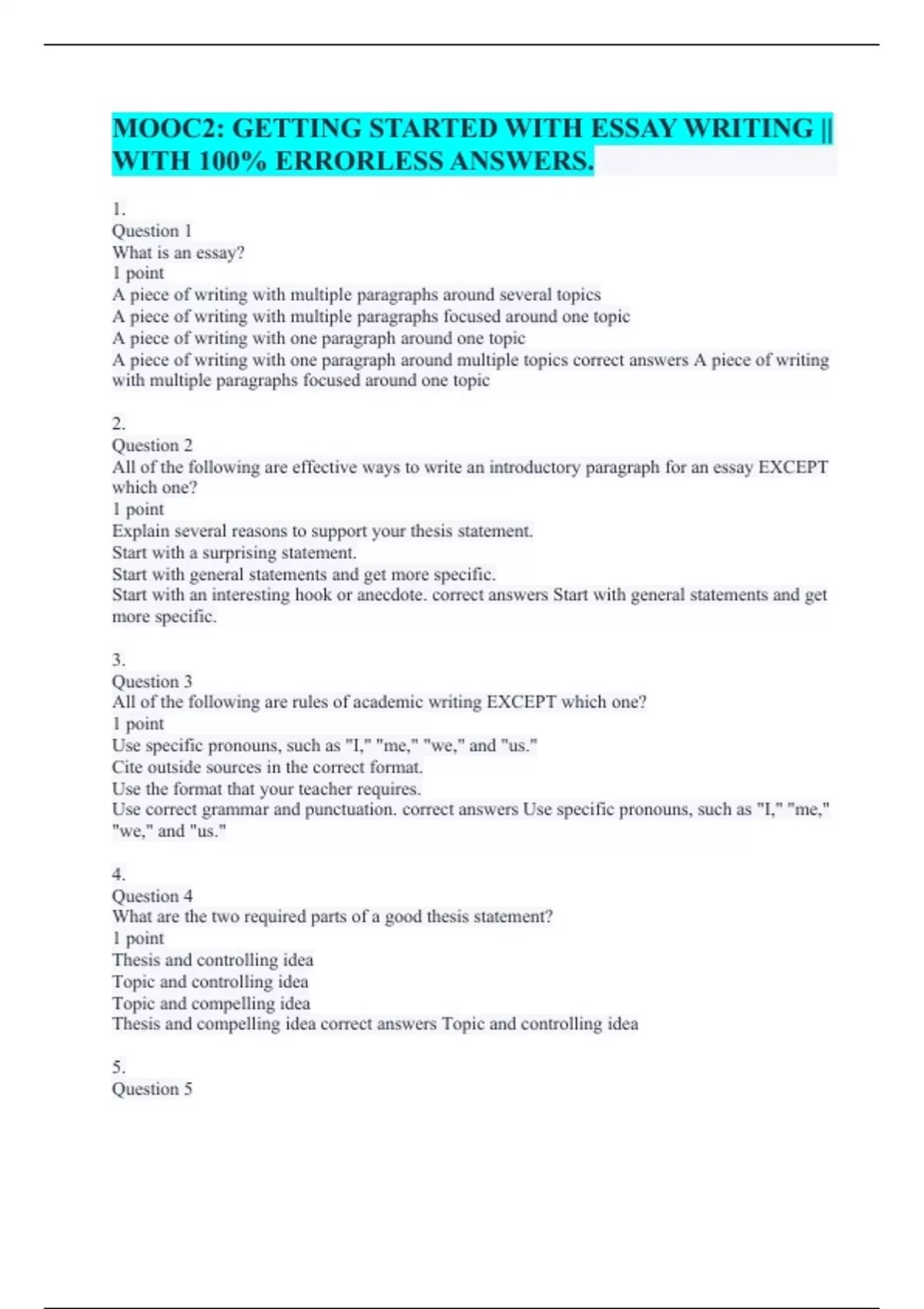 MOOC2: GETTING STARTED WITH ESSAY WRITING || WITH 100% ERRORLESS ANSWERS.

1.
Question 1
What is an essay?
1 point
A piece of writing with multiple paragraphs around several topics
A piece of writing with multiple paragraphs focused around one topic
A piece of writing with one paragraph around one topic
A piece of writing with one paragraph around multiple topics correct answers A piece of writing with multiple paragraphs focused around one topic

2.
Question 2
All of the following are effective ways to write an introductory paragraph for an essay EXCEPT which one?
1 point
Explain several reasons to support your thesis statement.
Start with a surprising statement.
Start with general statements and get more specific.
Start with an interesting hook or anecdote. correct answers Start with general statements and get more specific.

3.
Question 3
All of the following are rules of academic writing EXCEPT which one?
1 point
Use specific pronouns, such as "I," "me," "we," and "us."
Cite outside sources in the correct format.
Use the format that your teacher requires.
Use correct grammar and punctuation. correct answers Use specific pronouns, such as "I," "me," "we," and "us."

4.
Question 4
What are the two required parts of a good thesis statement?
1 point
Thesis and controlling idea
Topic and controlling idea
Topic and compelling idea
Thesis and compelling idea correct answers Topic and controlling idea

5.
Question 5